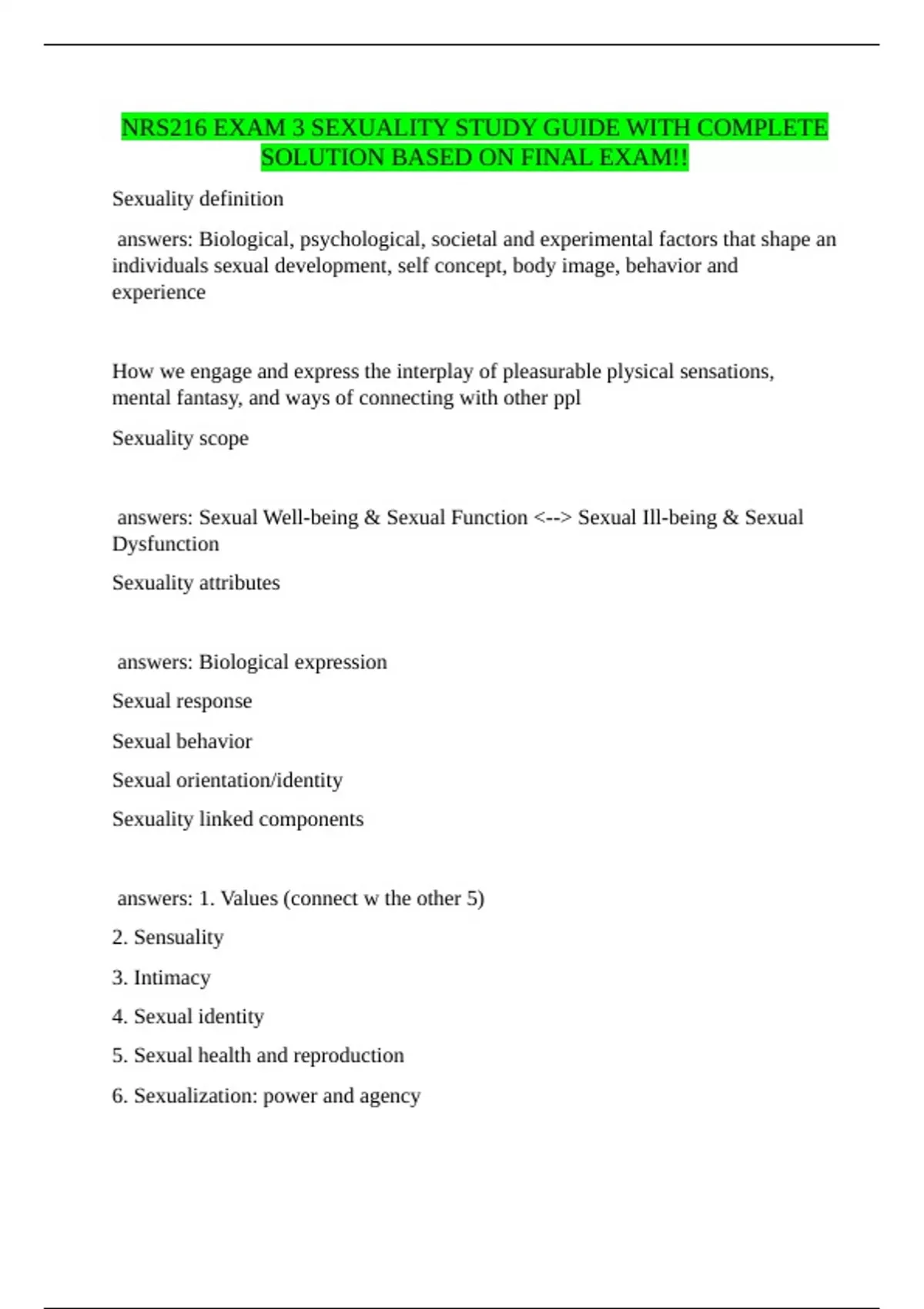 NRS216 EXAM 3 SEXUALITY STUDY GUIDE WITH COMPLETE SOLUTION BASED ON FINAL EXAM!!

Sexuality definition

answers: Biological, psychological, societal and experimental factors that shape an individuals sexual development, self concept, body image, behavior and experience

How we engage and express the interplay of pleasurable plysical sensations, mental fantasy, and ways of connecting with other ppl

Sexuality scope

answers: Sexual Well-being & Sexual Function <--> Sexual Ill-being & Sexual Dysfunction

Sexuality attributes

answers: Biological expression

Sexual response

Sexual behavior

Sexual orientation/identity

Sexuality linked components

answers: 1. Values (connect w the other 5)

2. Sensuality

3. Intimacy

4. Sexual identity

5. Sexual health and reproduction

6. Sexualization: power and agency